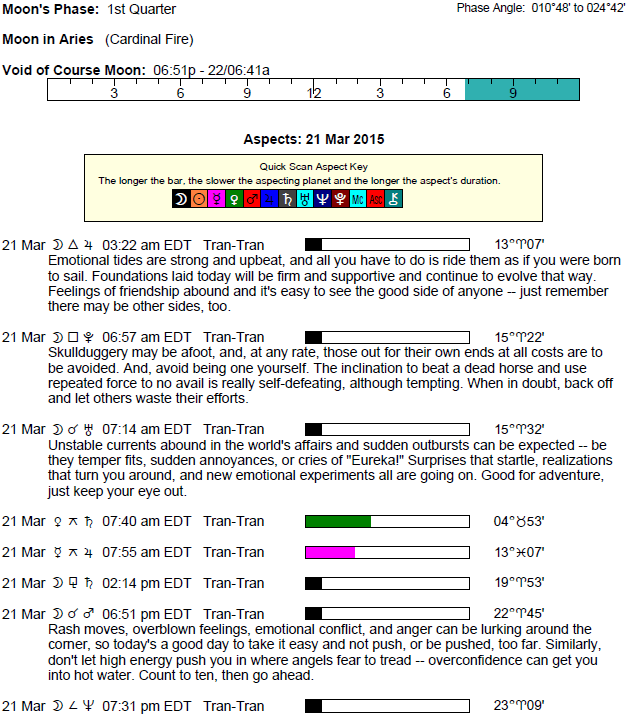 Moon's Phase: 1st Quarter

Phase Angle: 010°48' to 024°42'

Moon in Aries (Cardinal Fire)

Void of Course Moon: 06:51p - 22/06:41a

3 6 9 12 3 6 9

Aspects: 21 Mar 2015

Quick Scan Aspect Key
The longer the bar, the slower the aspecting planet and the longer the aspect's duration.

☽ ☉ ☿ ♀ ♂ ♃ ♄ ♅ ♆ ♇ Mc Asc ⚷

21 Mar ☽ △ ♃ 03:22 am EDT Tran-Tran 13°♈07'
Emotional tides are strong and upbeat, and all you have to do is ride them as if you were born to sail. Foundations laid today will be firm and supportive and continue to evolve that way. Feelings of friendship abound and it's easy to see the good side of anyone -- just remember there may be other sides, too.

21 Mar ☽ □ ♇ 06:57 am EDT Tran-Tran 15°♈22'
Skullduggery may be afoot, and, at any rate, those out for their own ends at all costs are to be avoided. And, avoid being one yourself. The inclination to beat a dead horse and use repeated force to no avail is really self-defeating, although tempting. When in doubt, back off and let others waste their efforts.

21 Mar ☽ ☌ ♅ 07:14 am EDT Tran-Tran 15°♈32'
Unstable currents abound in the world's affairs and sudden outbursts can be expected -- be they temper fits, sudden annoyances, or cries of "Eureka!" Surprises that startle, realizations that turn you around, and new emotional experiments all are going on. Good for adventure, just keep your eye out.

21 Mar ♀ ⚻ ♄ 07:40 am EDT Tran-Tran 04°♉53'

21 Mar ☿ ⚻ ♃ 07:55 am EDT Tran-Tran 13°♓07'

21 Mar ☽ ⚼ ♄ 02:14 pm EDT Tran-Tran 19°♈53'

21 Mar ☽ ☌ ♂ 06:51 pm EDT Tran-Tran 22°♈45'
Rash moves, overblown feelings, emotional conflict, and anger can be lurking around the corner, so today's a good day to take it easy and not push, or be pushed, too far. Similarly, don't let high energy push you in where angels fear to tread -- overconfidence can get you into hot water. Count to ten, then go ahead.

21 Mar ☽ ∠ ♆ 07:31 pm EDT Tran-Tran 23°♈09'